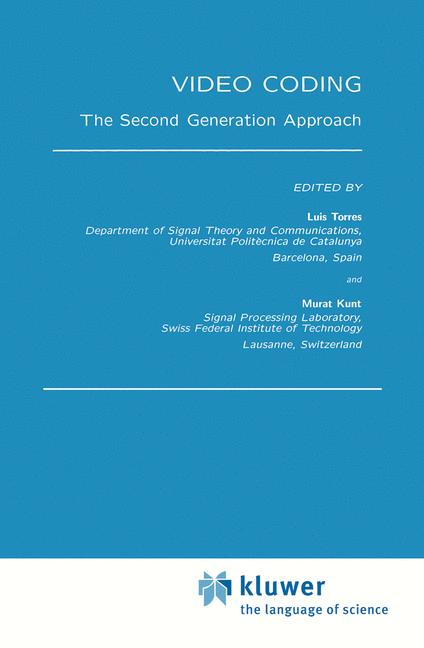 VIDEO CODING

The Second Generation Approach

EDITED BY

Luis Torres
Department of Signal Theory and Communications,
Universitat Politècnica de Catalunya
Barcelona, Spain

and

Murat Kunt
Signal Processing Laboratory,
Swiss Federal Institute of Technology
Lausanne, Switzerland

kluwer
the language of science